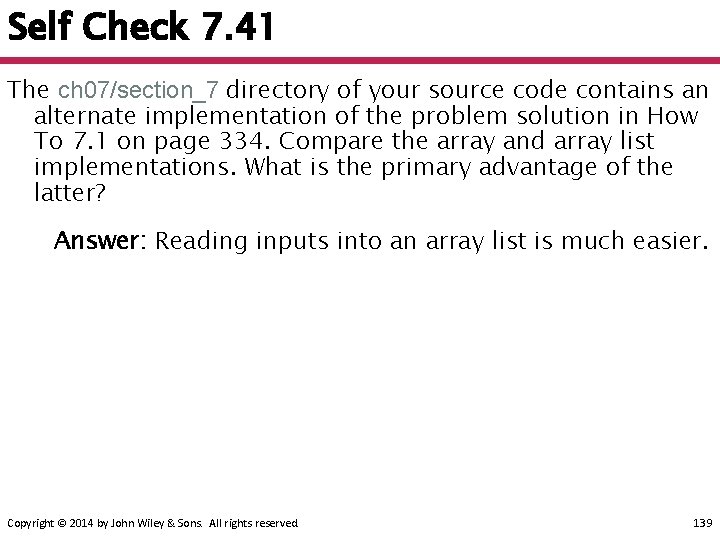 Self Check 7.41

The ch07/section_7 directory of your source code contains an alternate implementation of the problem solution in How To 7.1 on page 334. Compare the array and array list implementations. What is the primary advantage of the latter?

Answer: Reading inputs into an array list is much easier.

Copyright © 2014 by John Wiley & Sons. All rights reserved.

139